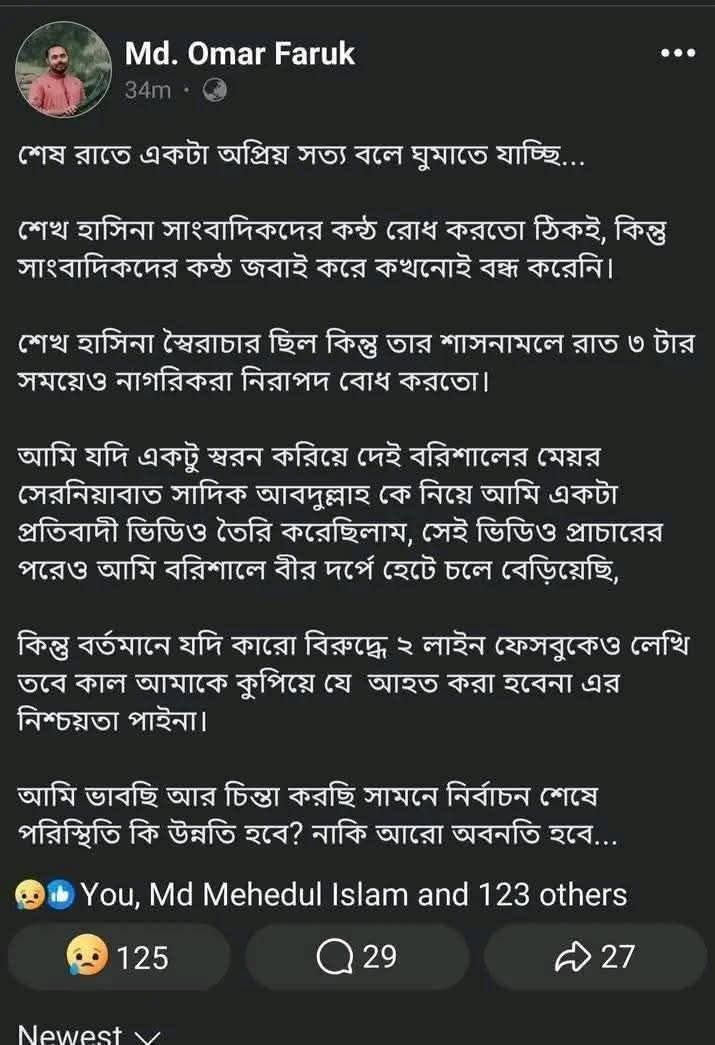 Md. Omar Faruk
34m ·

শেষ রাতে একটা অপ্রিয় সত্য বলে ঘুমাতে যাচ্ছি...

শেখ হাসিনা সাংবাদিকদের কন্ঠ রোধ করতো ঠিকই, কিন্তু সাংবাদিকদের কন্ঠ জবাই করে কখনোই বন্ধ করেনি।

শেখ হাসিনা স্বৈরাচার ছিল কিন্তু তার শাসনামলে রাত ৩ টার সময়েও নাগরিকরা নিরাপদ বোধ করতো।

আমি যদি একটু স্বরন করিয়ে দেই বরিশালের মেয়র সেরনিয়াবাত সাদিক আবদুল্লাহ কে নিয়ে আমি একটা প্রতিবাদী ভিডিও তৈরি করেছিলাম, সেই ভিডিও প্রাচারের পরেও আমি বরিশালে বীর দর্পে হেটে চলে বেড়িয়েছি,

কিন্তু বর্তমানে যদি কারো বিরুদ্ধে ২ লাইন ফেসবুকেও লেখি তবে কাল আমাকে কুপিয়ে যে আহত করা হবেনা এর নিশ্চয়তা পাইনা।

আমি ভাবছি আর চিন্তা করছি সামনে নির্বাচন শেষে পরিস্থিতি কি উন্নতি হবে? নাকি আরো অবনতি হবে...

You, Md Mehedul Islam and 123 others

125 29 27

Newest